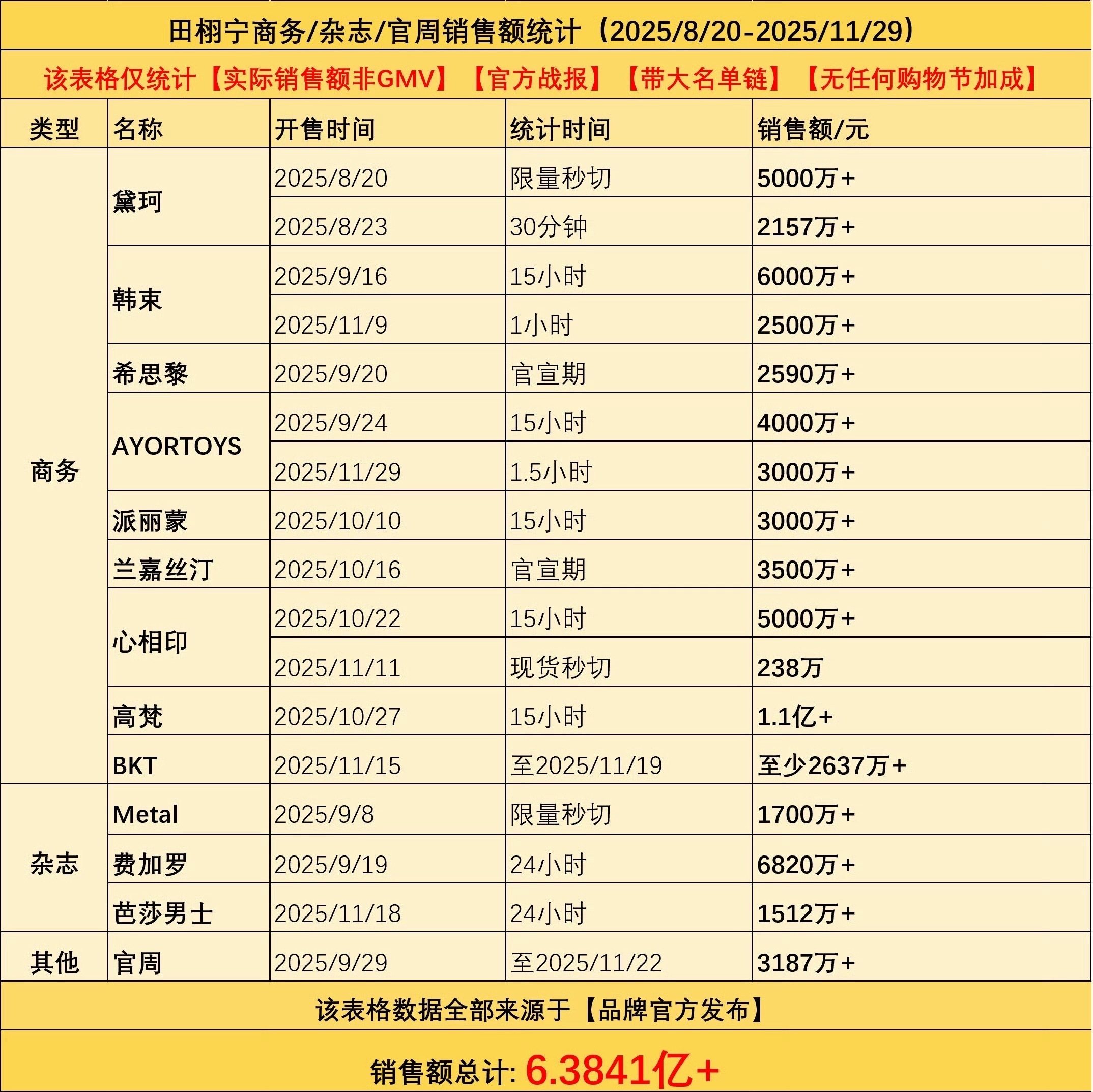 田栩宁商务/杂志/官周销售额统计（2025/8/20-2025/11/29）

该表格仅统计【实际销售额非GMV】【官方战报】【带大名单链】【无任何购物节加成】

| 类型 | 名称 | 开售时间 | 统计时间 | 销售额/元 |
|---|---|---|---|---|
| 商务 | 黛珂 | 2025/8/20 | 限量秒切 | 5000万+ |
| | | 2025/8/23 | 30分钟 | 2157万+ |
| | 韩束 | 2025/9/16 | 15小时 | 6000万+ |
| | | 2025/11/9 | 1小时 | 2500万+ |
| | 希思黎 | 2025/9/20 | 官宣期 | 2590万+ |
| | AYORTOYS | 2025/9/24 | 15小时 | 4000万+ |
| | | 2025/11/29 | 1.5小时 | 3000万+ |
| | 派丽蒙 | 2025/10/10 | 15小时 | 3000万+ |
| | 兰嘉丝汀 | 2025/10/16 | 官宣期 | 3500万+ |
| | 心相印 | 2025/10/22 | 15小时 | 5000万+ |
| | | 2025/11/11 | 现货秒切 | 238万 |
| | 高梵 | 2025/10/27 | 15小时 | 1.1亿+ |
| | BKT | 2025/11/15 | 至2025/11/19 | 至少2637万+ |
| 杂志 | Metal | 2025/9/8 | 限量秒切 | 1700万+ |
| | 费加罗 | 2025/9/19 | 24小时 | 6820万+ |
| | 芭莎男士 | 2025/11/18 | 24小时 | 1512万+ |
| 其他 | 官周 | 2025/9/29 | 至2025/11/22 | 3187万+ |

该表格数据全部来源于【品牌官方发布】

销售额总计: 6.3841亿+